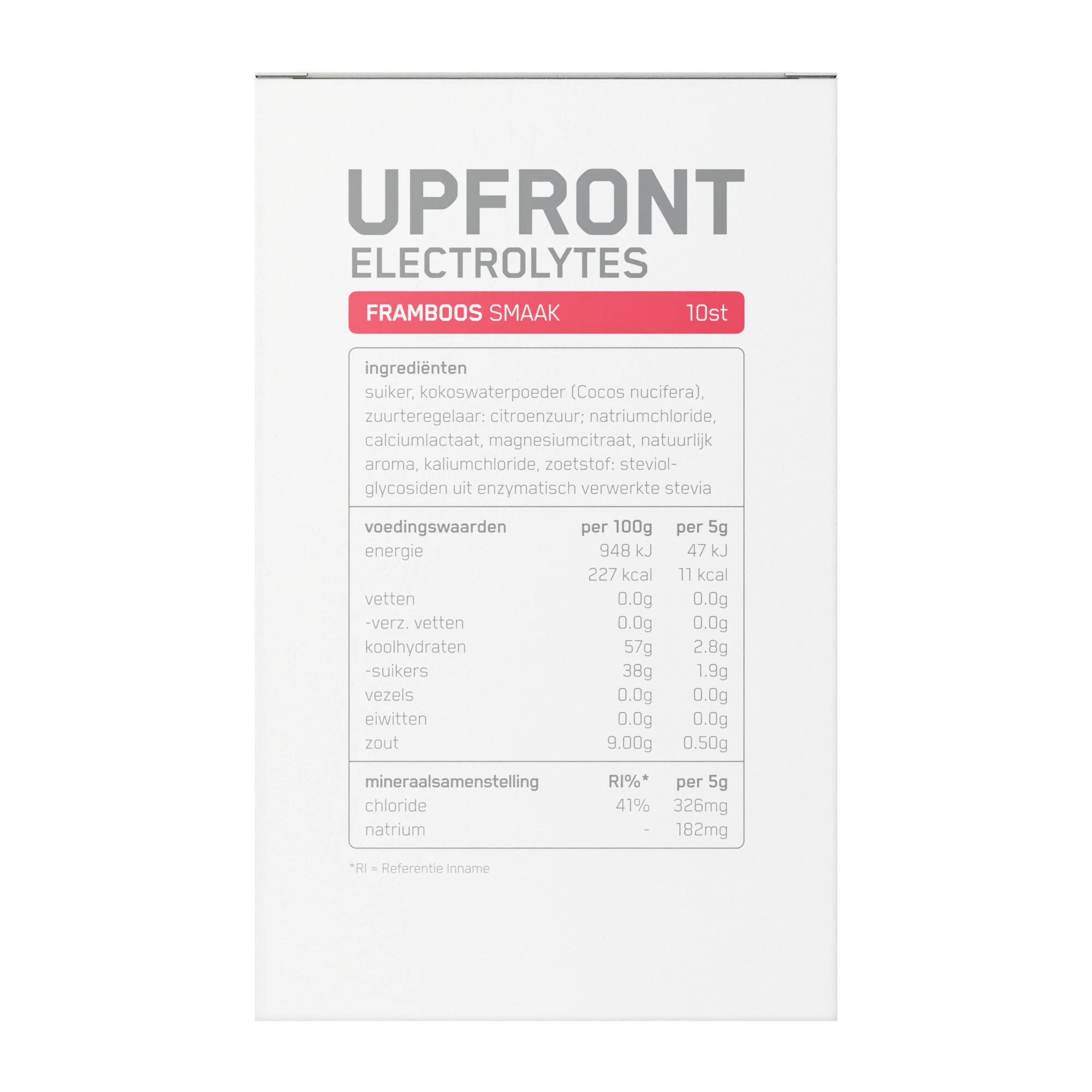 UPFRONT
ELECTROLYTES

FRAMBOOS SMAAK 10st

ingrediënten
suiker, kokoswaterpoeder (Cocos nucifera), zuurteregelaar: citroenzuur; natriumchloride, calciumlactaat, magnesiumcitraat, natuurlijk aroma, kaliumchloride, zoetstof: steviolglycosiden uit enzymatisch verwerkte stevia

| voedingswaarden | per 100g | per 5g |
|---|---|---|
| energie | 948 kJ | 47 kJ |
| | 227 kcal | 11 kcal |
| vetten | 0.0g | 0.0g |
| -verz. vetten | 0.0g | 0.0g |
| koolhydraten | 57g | 2.8g |
| -suikers | 38g | 1.9g |
| vezels | 0.0g | 0.0g |
| eiwitten | 0.0g | 0.0g |
| zout | 9.00g | 0.50g |

| mineraalsamenstelling | RI%* | per 5g |
|---|---|---|
| chloride | 41% | 326mg |
| natrium | - | 182mg |

*RI = Referentie Inname